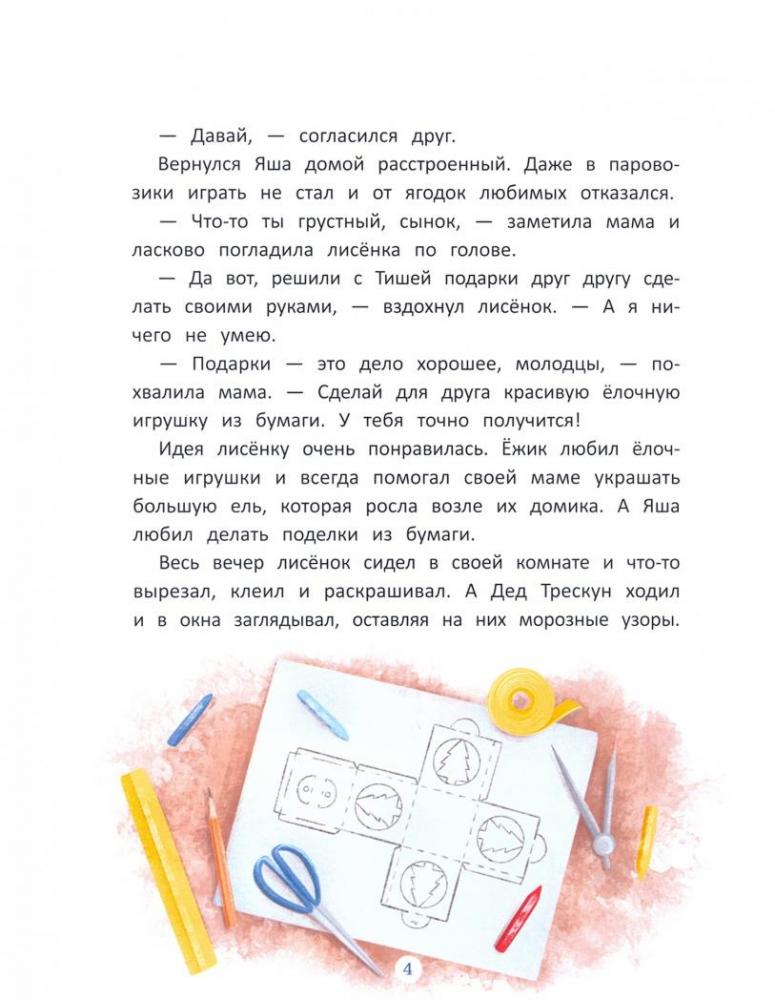 — Давай, — согласился друг.

Вернулся Яша домой расстроенный. Даже в паровозики играть не стал и от ягодок любимых отказался.

— Что-то ты грустный, сынок, — заметила мама и ласково погладила лисёнка по голове.

— Да вот, решили с Тишей подарки друг другу сделать своими руками, — вздохнул лисёнок. — А я ничего не умею.

— Подарки — это дело хорошее, молодцы, — похвалила мама. — Сделай для друга красивую ёлочную игрушку из бумаги. У тебя точно получится!

Идея лисёнку очень понравилась. Ёжик любил ёлочные игрушки и всегда помогал своей маме украшать большую ель, которая росла возле их домика. А Яша любил делать поделки из бумаги.

Весь вечер лисёнок сидел в своей комнате и что-то вырезал, клеил и раскрашивал. А Дед Трескун ходил и в окна заглядывал, оставляя на них морозные узоры.

4